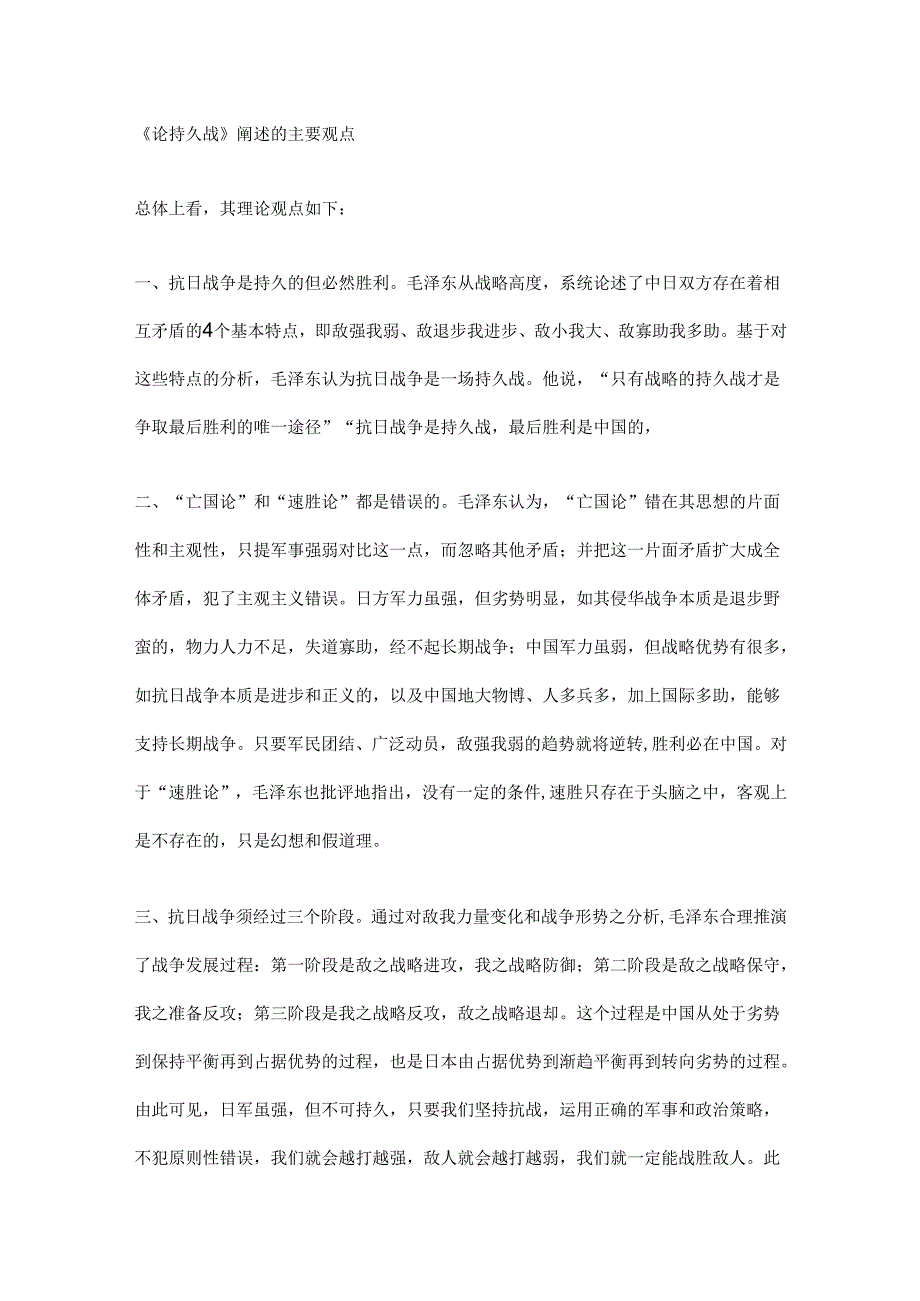 《论持久战》阐述的主要观点

总体上看，其理论观点如下：

一、抗日战争是持久的但必然胜利。毛泽东从战略高度，系统论述了中日双方存在着相互矛盾的4个基本特点，即敌强我弱、敌退步我进步、敌小我大、敌寡助我多助。基于对这些特点的分析，毛泽东认为抗日战争是一场持久战。他说，“只有战略的持久战才是争取最后胜利的唯一途径”“抗日战争是持久战，最后胜利是中国的，

二、“亡国论”和“速胜论”都是错误的。毛泽东认为，“亡国论”错在其思想的片面性和主观性，只提军事强弱对比这一点，而忽略其他矛盾；并把这一片面矛盾扩大成全体矛盾，犯了主观主义错误。日方军力虽强，但劣势明显，如其侵华战争本质是退步野蛮的，物力人力不足，失道寡助，经不起长期战争；中国军力虽弱，但战略优势有很多，如抗日战争本质是进步和正义的，以及中国地大物博、人多兵多，加上国际多助，能够支持长期战争。只要军民团结、广泛动员，敌强我弱的趋势就将逆转，胜利必在中国。对于“速胜论”，毛泽东也批评地指出，没有一定的条件，速胜只存在于头脑之中，客观上是不存在的，只是幻想和假道理。

三、抗日战争须经过三个阶段。通过对敌我力量变化和战争形势之分析，毛泽东合理推演了战争发展过程：第一阶段是敌之战略进攻，我之战略防御；第二阶段是敌之战略保守，我之准备反攻；第三阶段是我之战略反攻，敌之战略退却。这个过程是中国从处于劣势到保持平衡再到占据优势的过程，也是日本由占据优势到渐趋平衡再到转向劣势的过程。由此可见，日军虽强，但不可持久，只要我们坚持抗战，运用正确的军事和政治策略，不犯原则性错误，我们就会越打越强，敌人就会越打越弱，我们就一定能战胜敌人。此